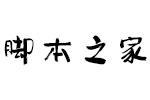 脚本之家